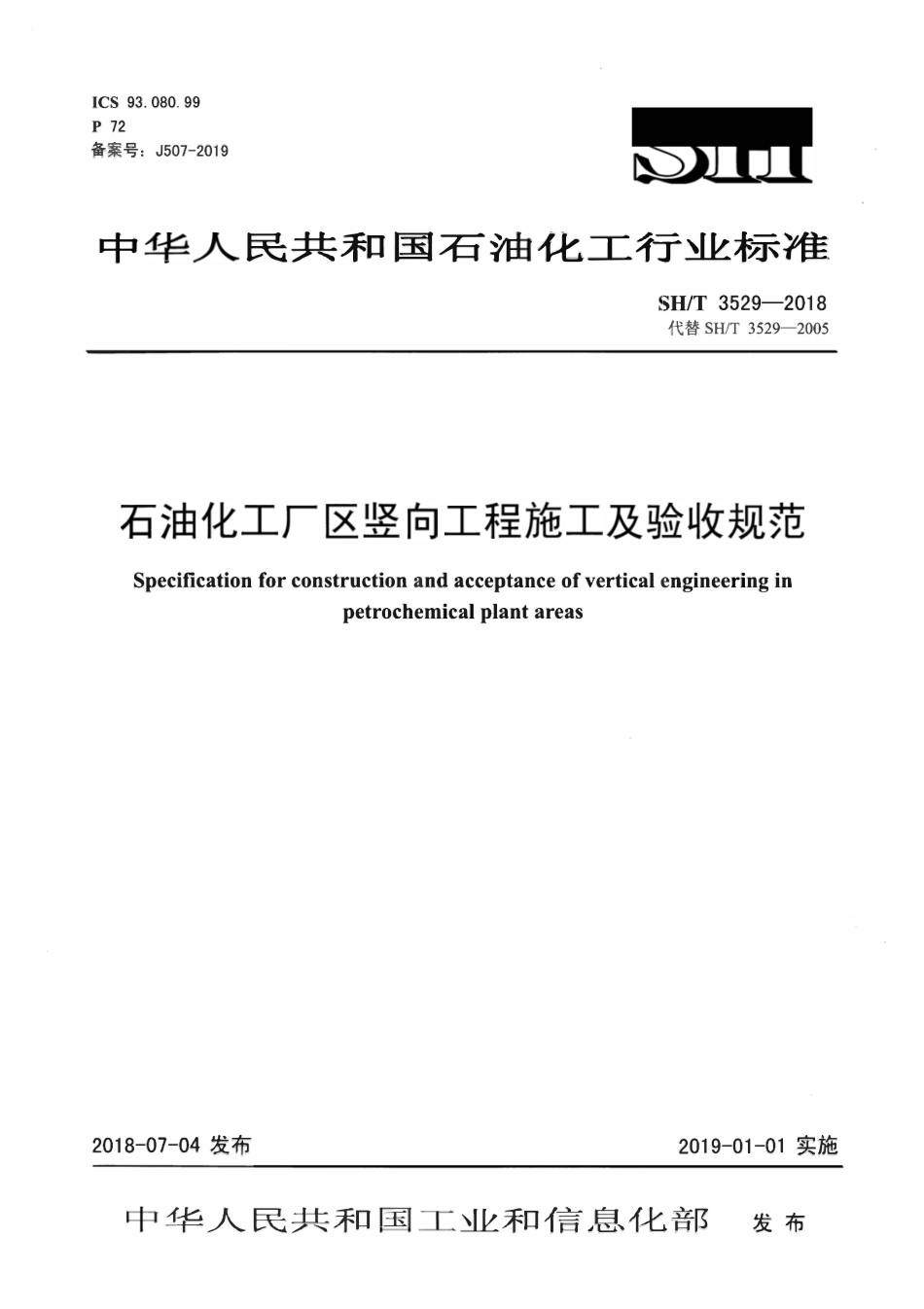 ICS 93.080.99
P 72
备案号：J507-2019

SH

中华人民共和国石油化工行业标准

SH/T 3529—2018
代替 SH/T 3529—2005

石油化工厂区竖向工程施工及验收规范

Specification for construction and acceptance of vertical engineering in petrochemical plant areas

2018-07-04 发布

2019-01-01 实施

中华人民共和国工业和信息化部 发布